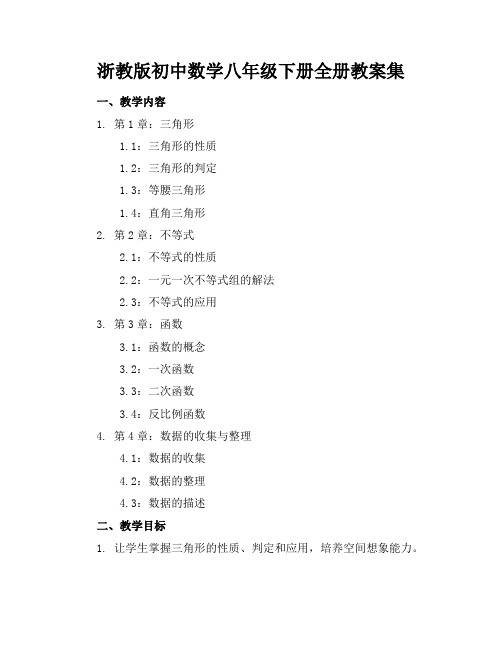 浙教版初中数学八年级下册全册教案集

一、教学内容

1. 第 1 章：三角形

1.1：三角形的性质

1.2：三角形的判定

1.3：等腰三角形

1.4：直角三角形

2. 第 2 章：不等式

2.1：不等式的性质

2.2：一元一次不等式组的解法

2.3：不等式的应用

3. 第 3 章：函数

3.1：函数的概念

3.2：一次函数

3.3：二次函数

3.4：反比例函数

4. 第 4 章：数据的收集与整理

4.1：数据的收集

4.2：数据的整理

4.3：数据的描述

二、教学目标

1. 让学生掌握三角形的性质、判定和应用，培养空间想象能力。